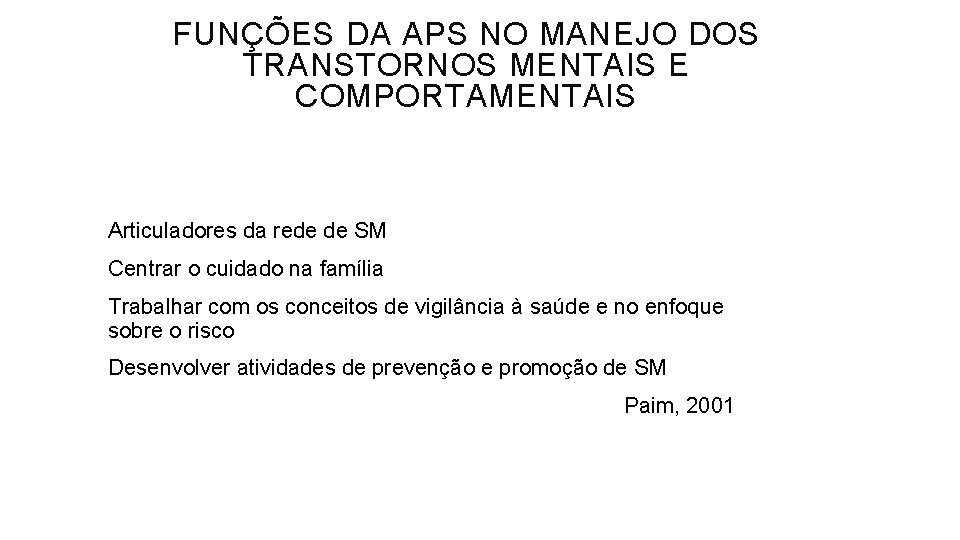 FUNÇÕES DA APS NO MANEJO DOS TRANSTORNOS MENTAIS E COMPORTAMENTAIS

Articuladores da rede de SM

Centrar o cuidado na família

Trabalhar com os conceitos de vigilância à saúde e no enfoque sobre o risco

Desenvolver atividades de prevenção e promoção de SM

Paim, 2001